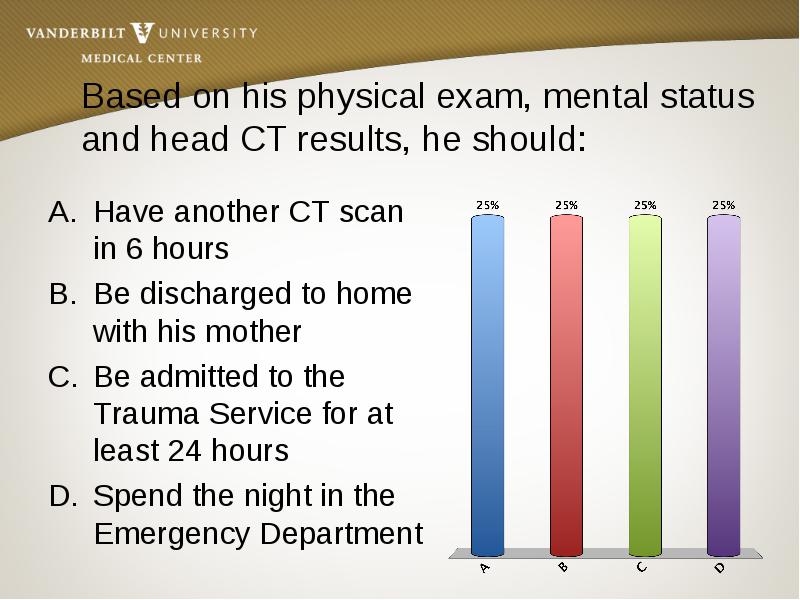 VANDERBILT UNIVERSITY
MEDICAL CENTER

Based on his physical exam, mental status and head CT results, he should:

A. Have another CT scan in 6 hours
B. Be discharged to home with his mother
C. Be admitted to the Trauma Service for at least 24 hours
D. Spend the night in the Emergency Department

25%
25%
25%
25%
A
B
C
D